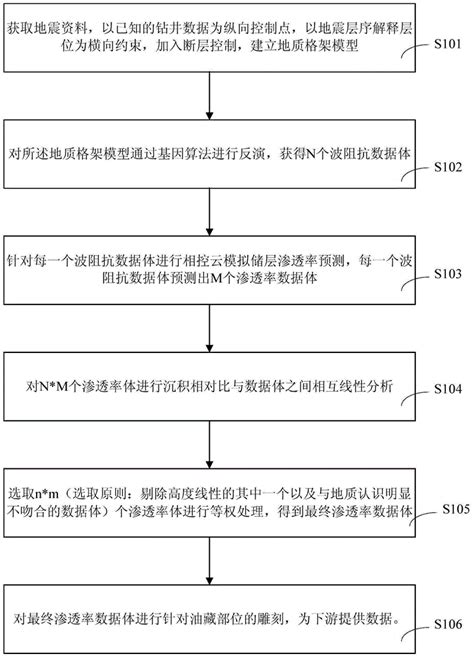 获取地震资料，以已知的钻井数据为纵向控制点，以地震层序解释层位为横向约束，加入断层控制，建立地质格架模型

S101

对所述地质格架模型通过基因算法进行反演，获得N个波阻抗数据体

S102

针对每一个波阻抗数据体进行相控云模拟储层渗透率预测，每一个波阻抗数据体预测出M个渗透率数据体

S103

对N*M个渗透率体进行沉积相对比与数据体之间相互线性分析

S104

选取n*m（选取原则：剔除高度线性的其中一个以及与地质认识明显不吻合的数据体）个渗透率体进行等权处理，得到最终渗透率数据体

S105

对最终渗透率数据体进行针对油藏部位的雕刻，为下游提供数据。

S106